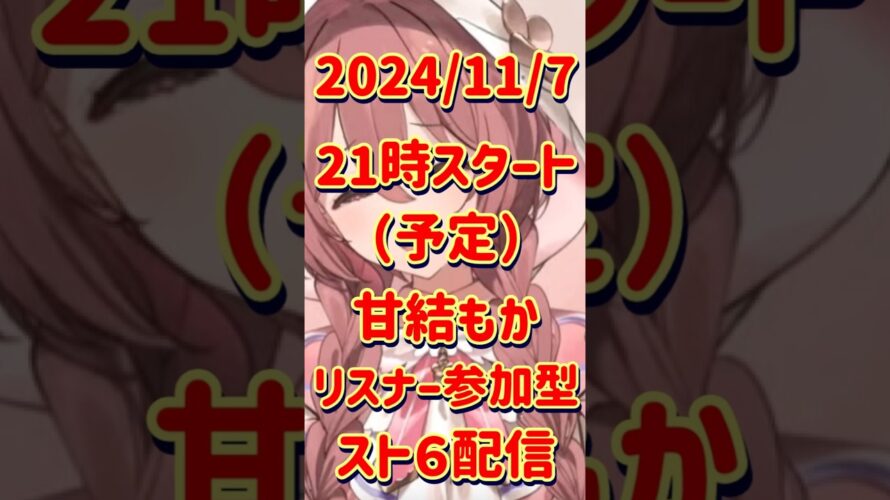 2024/11/7
21時スタート
(予定)
甘結もか
リスナー参加型
スト6配信